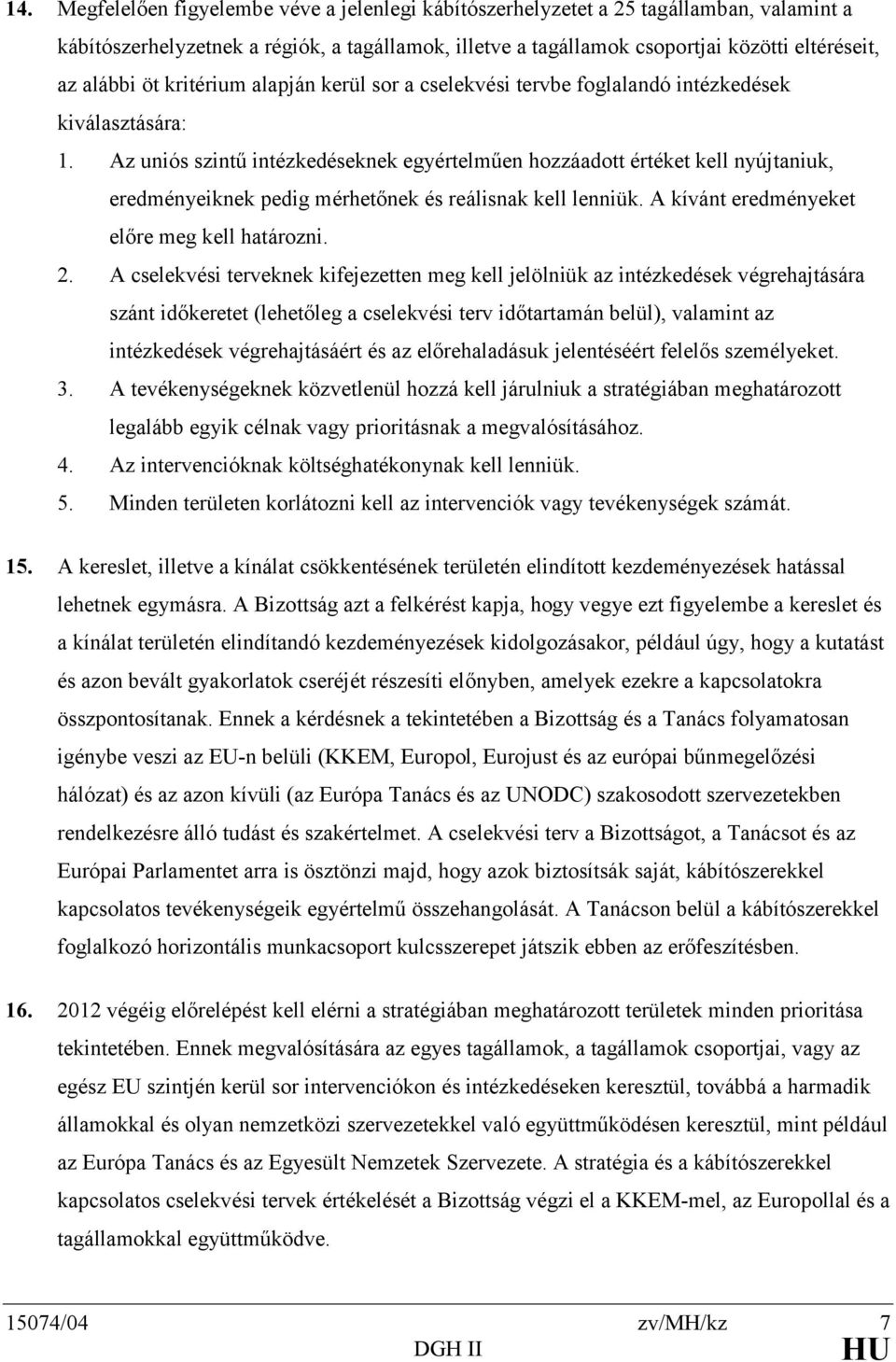 14. Megfelelően figyelembe véve a jelenlegi kábítószerhelyzetet a 25 tagállamban, valamint a kábítószerhelyzetnek a régiók, a tagállamok, illetve a tagállamok csoportjai közötti eltéréseit, az alábbi öt kritérium alapján kerül sor a cselekvési tervbe foglalandó intézkedések kiválasztására:

1. Az uniós szintű intézkedéseknek egyértelműen hozzáadott értéket kell nyújtaniuk, eredményeiknek pedig mérhetőnek és reálisnak kell lenniük. A kívánt eredményeket előre meg kell határozni.

2. A cselekvési terveknek kifejezetten meg kell jelölniük az intézkedések végrehajtására szánt időkeretet (lehetőleg a cselekvési terv időtartamán belül), valamint az intézkedések végrehajtásáért és az előrehaladásuk jelentéséért felelős személyeket.

3. A tevékenységeknek közvetlenül hozzá kell járulniuk a stratégiában meghatározott legalább egyik célnak vagy prioritásnak a megvalósításához.

4. Az intervencióknak költséghatékonynak kell lenniük.

5. Minden területen korlátozni kell az intervenciók vagy tevékenységek számát.

15. A kereslet, illetve a kínálat csökkentésének területén elindított kezdeményezések hatással lehetnek egymásra. A Bizottság azt a felkérést kapja, hogy vegye ezt figyelembe a kereslet és a kínálat területén elindítandó kezdeményezések kidolgozásakor, például úgy, hogy a kutatást és azon bevált gyakorlatok cseréjét részesíti előnyben, amelyek ezekre a kapcsolatokra összpontosítanak. Ennek a kérdésnek a tekintetében a Bizottság és a Tanács folyamatosan igénybe veszi az EU-n belüli (KKEM, Europol, Eurojust és az európai bűnmegelőzési hálózat) és az azon kívüli (az Európa Tanács és az UNODC) szakosodott szervezetekben rendelkezésre álló tudást és szakértelmet. A cselekvési terv a Bizottságot, a Tanácsot és az Európai Parlamentet arra is ösztönzi majd, hogy azok biztosítsák saját, kábítószerekkel kapcsolatos tevékenységeik egyértelmű összehangolását. A Tanácson belül a kábítószerekkel foglalkozó horizontális munkacsoport kulcsszerepet játszik ebben az erőfeszítésben.

16. 2012 végéig előrelépést kell elérni a stratégiában meghatározott területek minden prioritása tekintetében. Ennek megvalósítására az egyes tagállamok, a tagállamok csoportjai, vagy az egész EU szintjén kerül sor intervenciókon és intézkedéseken keresztül, továbbá a harmadik államokkal és olyan nemzetközi szervezetekkel való együttműködésen keresztül, mint például az Európa Tanács és az Egyesült Nemzetek Szervezete. A stratégia és a kábítószerekkel kapcsolatos cselekvési tervek értékelését a Bizottság végzi el a KKEM-mel, az Europollal és a tagállamokkal együttműködve.

15074/04 zv/MH/kz 7
DGH II HU